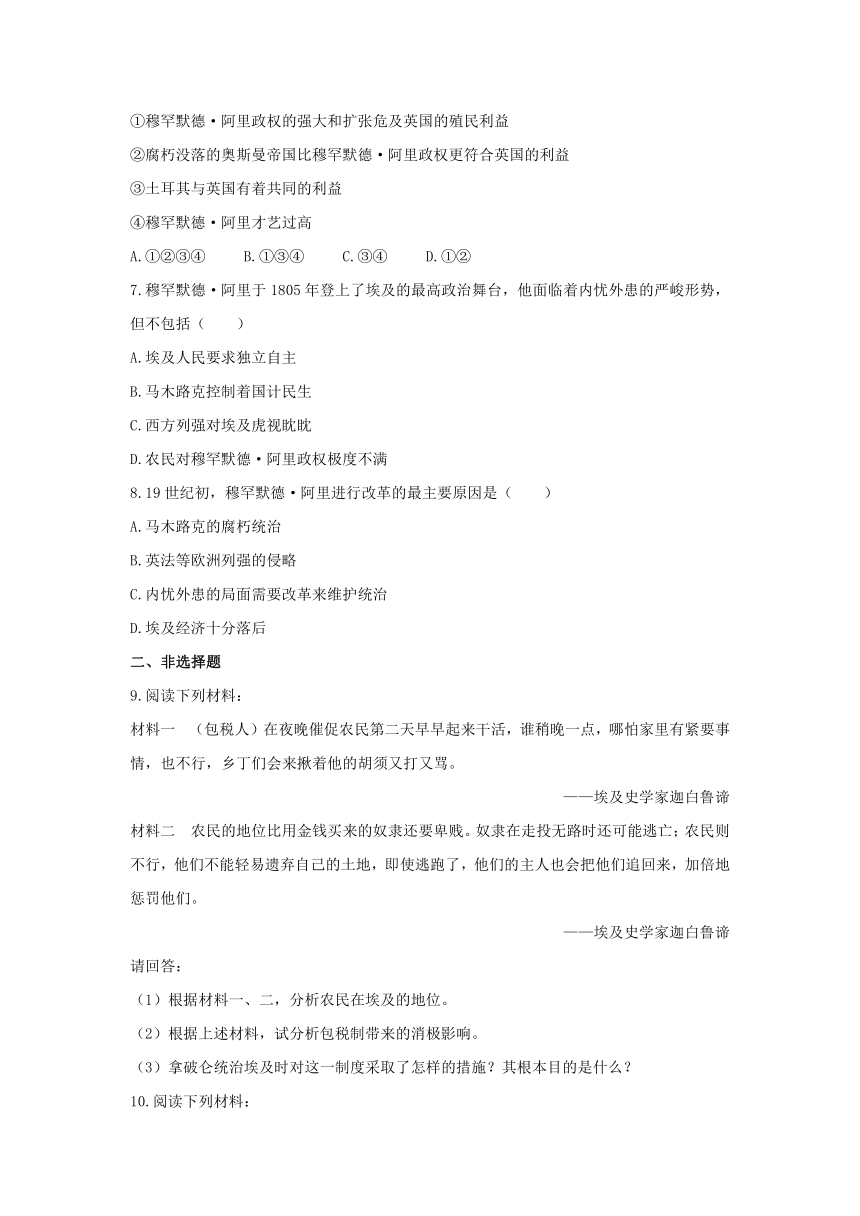 ①穆罕默德·阿里政权的强大和扩张危及英国的殖民利益

②腐朽没落的奥斯曼帝国比穆罕默德·阿里政权更符合英国的利益

③土耳其与英国有着共同的利益

④穆罕默德·阿里才艺过高

A.①②③④　　B.①③④　　C.③④　　D.①②

7.穆罕默德·阿里于 1805 年登上了埃及的最高政治舞台，他面临着内忧外患的严峻形势，但不包括（　　）

A.埃及人民要求独立自主

B.马木路克控制着国计民生

C.西方列强对埃及虎视眈眈

D.农民对穆罕默德·阿里政权极度不满

8.19 世纪初，穆罕默德·阿里进行改革的最主要原因是（　　）

A.马木路克的腐朽统治

B.英法等欧洲列强的侵略

C.内忧外患的局面需要改革来维护统治

D.埃及经济十分落后

二、非选择题

9.阅读下列材料：

材料一　（包税人）在夜晚催促农民第二天早早起来干活，谁稍晚一点，哪怕家里有紧要事情，也不行，乡丁们会来揪着他的胡须又打又骂。

——埃及史学家迦白鲁谛

材料二　农民的地位比用金钱买来的奴隶还要卑贱。奴隶在走投无路时还可能逃亡；农民则不行，他们不能轻易遗弃自己的土地，即使逃跑了，他们的主人也会把他们追回来，加倍地惩罚他们。

——埃及史学家迦白鲁谛

请回答：

（1）根据材料一、二，分析农民在埃及的地位。

（2）根据上述材料，试分析包税制带来的消极影响。

（3）拿破仑统治埃及时对这一制度采取了怎样的措施？其根本目的是什么？

10.阅读下列材料：